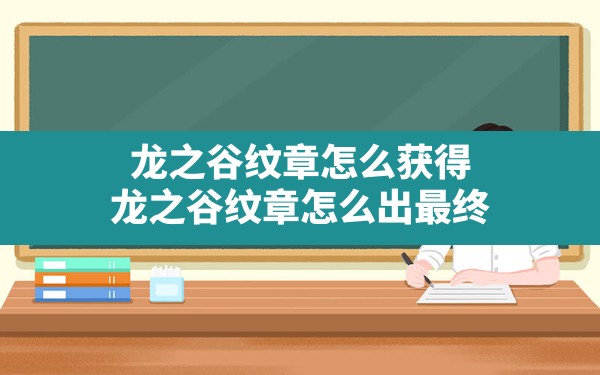 龙之谷纹章怎么获得
龙之谷纹章怎么出最终